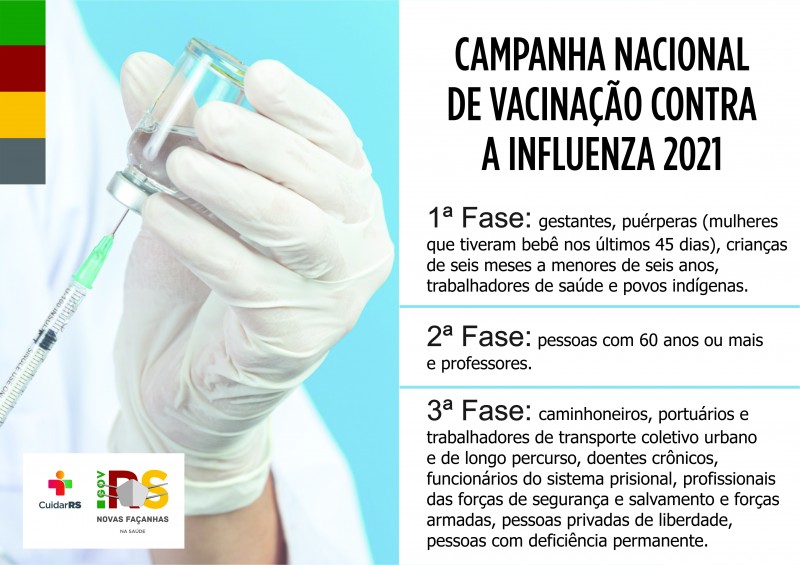 CAMPANHA NACIONAL DE VACINAÇÃO CONTRA A INFLUENZA 2021

1ª Fase: gestantes, puérperas (mulheres que tiveram bebê nos últimos 45 dias), crianças de seis meses a menores de seis anos, trabalhadores de saúde e povos indígenas.

2ª Fase: pessoas com 60 anos ou mais e professores.

3ª Fase: caminhoneiros, portuários e trabalhadores de transporte coletivo urbano e de longo percurso, doentes crônicos, funcionários do sistema prisional, profissionais das forças de segurança e salvamento e forças armadas, pessoas privadas de liberdade, pessoas com deficiência permanente.

CuidarRS

GOV RS
NOVAS FAÇANHAS
NA SAÚDE